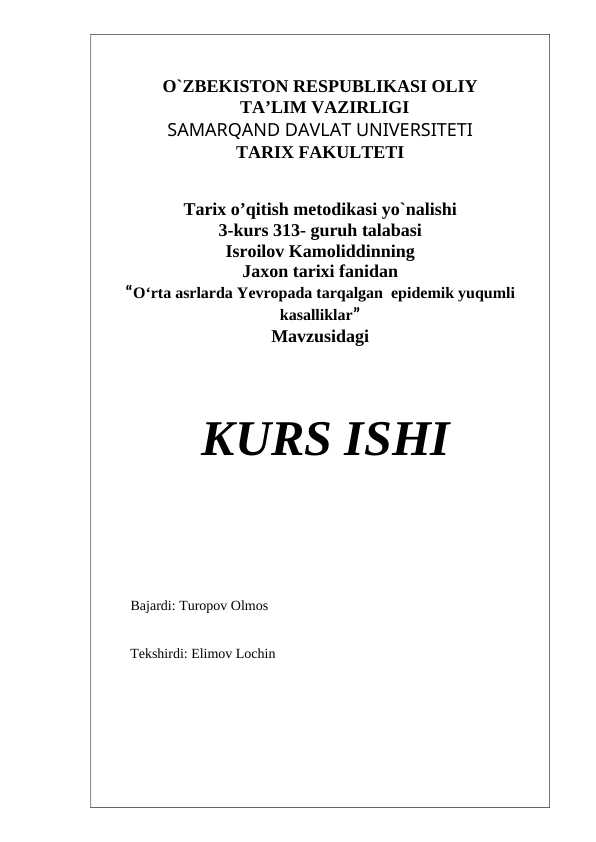 O`ZBEKISTON RESPUBLIKASI OLIY TA’LIM VAZIRLIGI
SAMARQAND DAVLAT UNIVERSITETI
TARIX FAKULTETI

Tarix o’qitish metodikasi yo`nalishi
3-kurs 313- guruh talabasi
Isroilov Kamoliddinning
Jaxon tarixi fanidan
“O‘rta asrlarda Yevropada tarqalgan epidemik yuqumli kasalliklar”
Mavzusidagi

KURS ISHI

Bajardi: Turopov Olmos

Tekshirdi: Elimov Lochin